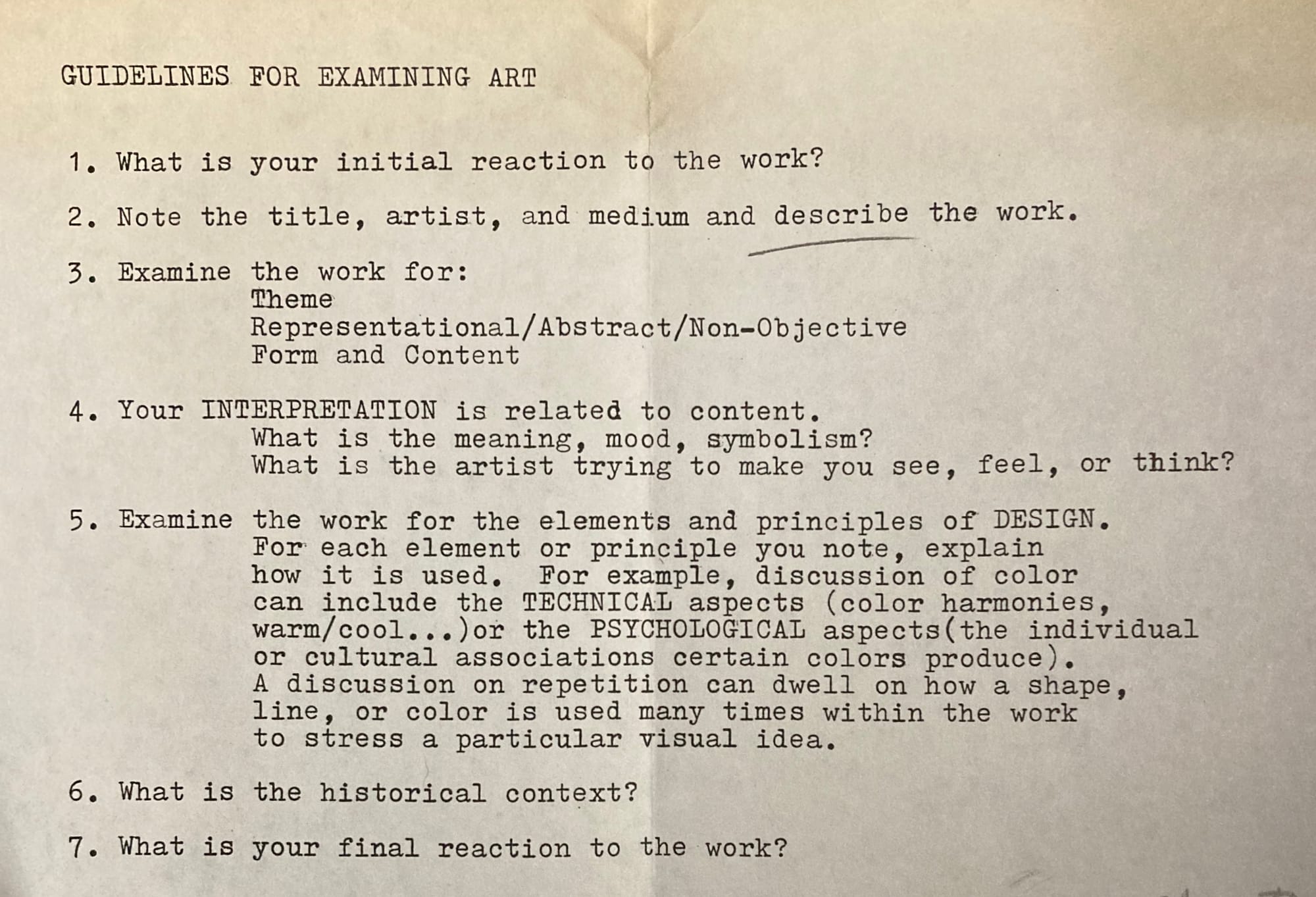 GUIDELINES FOR EXAMINING ART

1. What is your initial reaction to the work?

2. Note the title, artist, and medium and describe the work.

3. Examine the work for:
Theme
Representational/Abstract/Non-Objective
Form and Content

4. Your INTERPRETATION is related to content.
What is the meaning, mood, symbolism?
What is the artist trying to make you see, feel, or think?

5. Examine the work for the elements and principles of DESIGN.
For each element or principle you note, explain how it is used. For example, discussion of color can include the TECHNICAL aspects (color harmonies, warm/cool...)or the PSYCHOLOGICAL aspects(the individual or cultural associations certain colors produce). A discussion on repetition can dwell on how a shape, line, or color is used many times within the work to stress a particular visual idea.

6. What is the historical context?

7. What is your final reaction to the work?